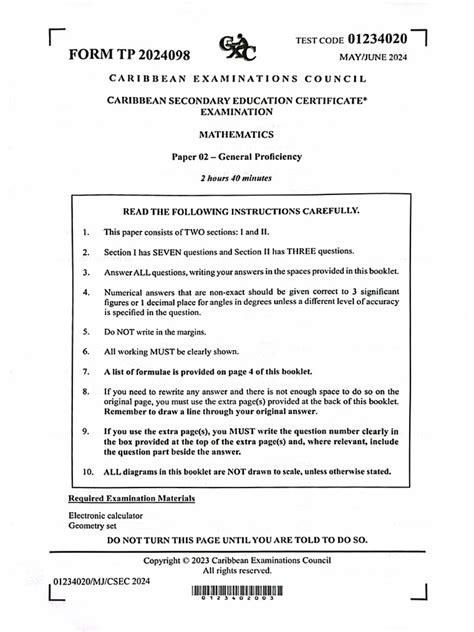 FORM TP 2024098

CXC

TEST CODE 01234020

MAY/JUNE 2024

CARIBBEAN EXAMINATIONS COUNCIL

CARIBBEAN SECONDARY EDUCATION CERTIFICATE® EXAMINATION

MATHEMATICS

Paper 02 – General Proficiency

2 hours 40 minutes

READ THE FOLLOWING INSTRUCTIONS CAREFULLY.

1. This paper consists of TWO sections: I and II.

2. Section I has SEVEN questions and Section II has THREE questions.

3. Answer ALL questions, writing your answers in the spaces provided in this booklet.

4. Numerical answers that are non-exact should be given correct to 3 significant figures or 1 decimal place for angles in degrees unless a different level of accuracy is specified in the question.

5. Do NOT write in the margins.

6. All working MUST be clearly shown.

7. A list of formulae is provided on page 4 of this booklet.

8. If you need to rewrite any answer and there is not enough space to do so on the original page, you must use the extra page(s) provided at the back of this booklet. Remember to draw a line through your original answer.

9. If you use the extra page(s), you MUST write the question number clearly in the box provided at the top of the extra page(s) and, where relevant, include the question part beside the answer.

10. ALL diagrams in this booklet are NOT drawn to scale, unless otherwise stated.

Required Examination Materials

Electronic calculator
Geometry set

DO NOT TURN THIS PAGE UNTIL YOU ARE TOLD TO DO SO.

Copyright © 2023 Caribbean Examinations Council
All rights reserved.

01234020/MJ/CSEC 2024

0123402003